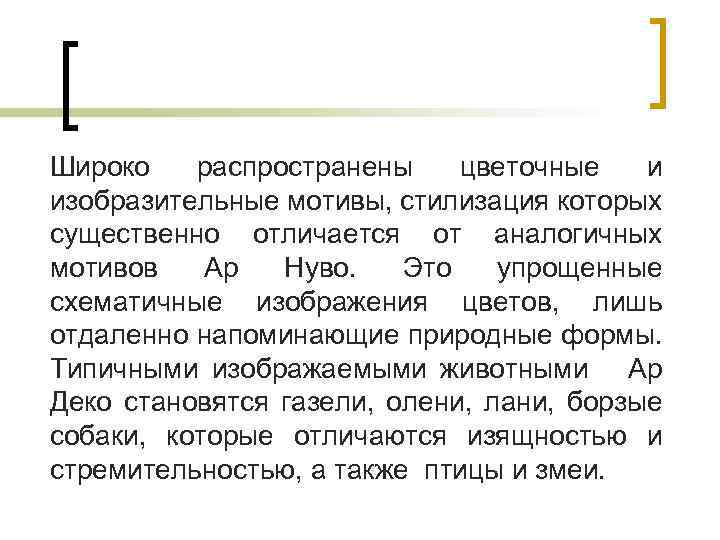 Широко распространены цветочные и изобразительные мотивы, стилизация которых существенно отличается от аналогичных мотивов Ар Нуво. Это упрощенные схематичные изображения цветов, лишь отдаленно напоминающие природные формы. Типичными изображаемыми животными Ар Деко становятся газели, олени, лани, борзые собаки, которые отличаются изящностью и стремительностью, а также птицы и змеи.